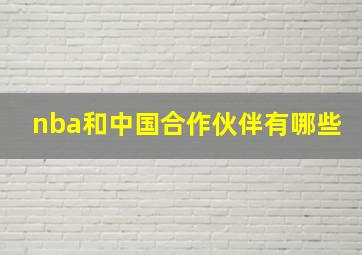 nba和中国合作伙伴有哪些